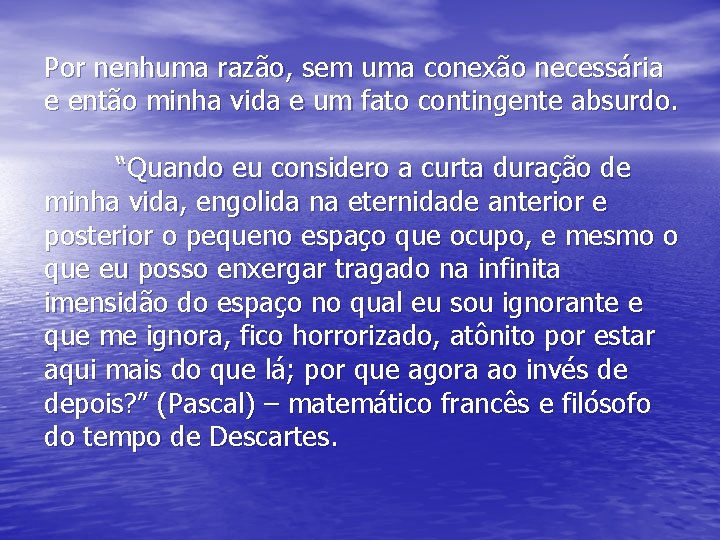 Por nenhuma razão, sem uma conexão necessária e então minha vida e um fato contingente absurdo.

“Quando eu considero a curta duração de minha vida, engolida na eternidade anterior e posterior o pequeno espaço que ocupo, e mesmo o que eu posso enxergar tragado na infinita imensidão do espaço no qual eu sou ignorante e que me ignora, fico horrorizado, atônito por estar aqui mais do que lá; por que agora ao invés de depois?” (Pascal) – matemático francês e filósofo do tempo de Descartes.